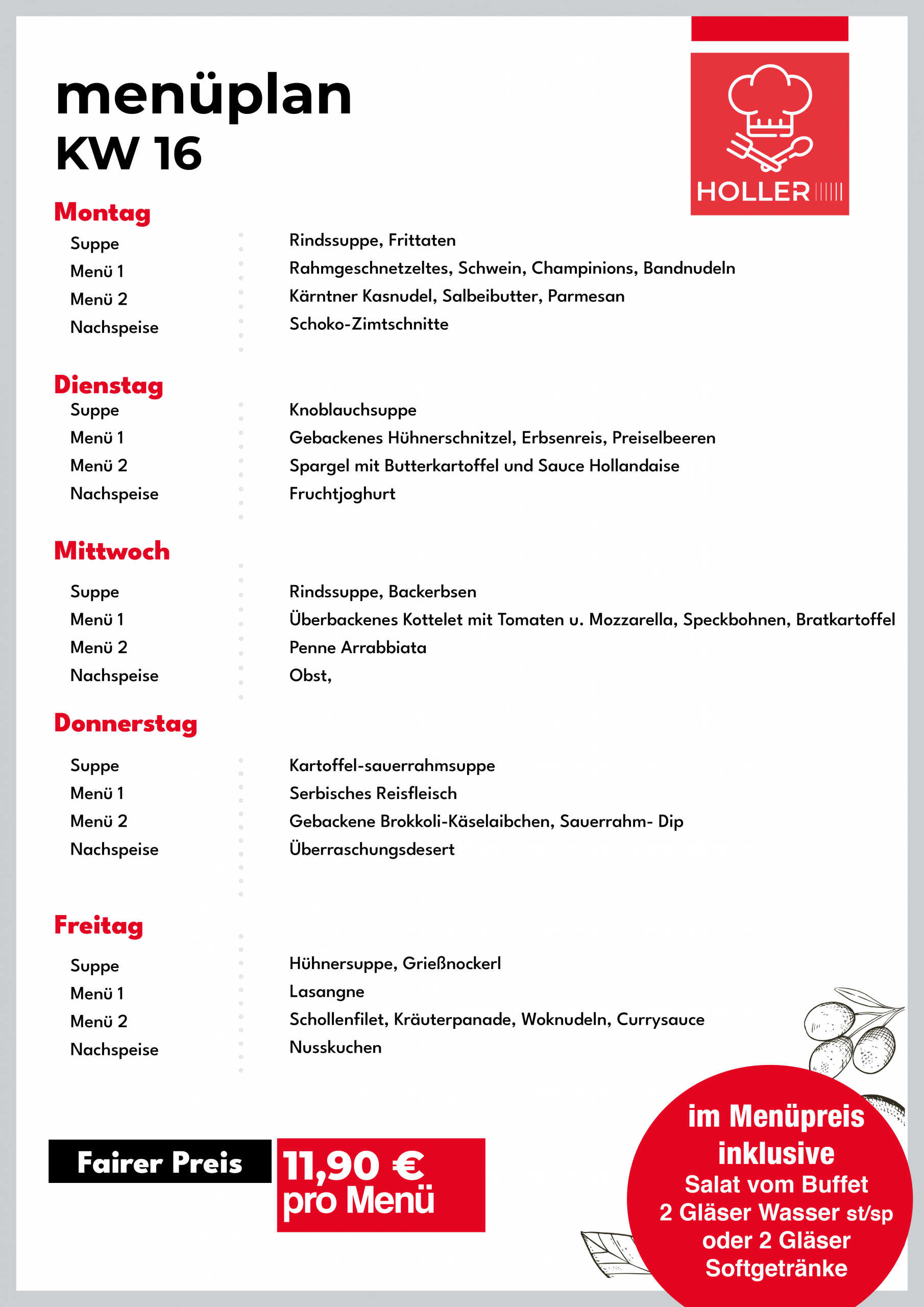 menüplan
KW 16

HOLLER

Montag
Suppe Rindssuppe, Frittaten
Menü 1 Rahmgeschnetzeltes, Schwein, Champinions, Bandnudeln
Menü 2 Kärntner Kasnudel, Salbeibutter, Parmesan
Nachspeise Schoko-Zimtschnitte

Dienstag
Suppe Knoblauchsuppe
Menü 1 Gebackenes Hühnerschnitzel, Erbsenreis, Preiselbeeren
Menü 2 Spargel mit Butterkartoffel und Sauce Hollandaise
Nachspeise Fruchtjoghurt

Mittwoch
Suppe Rindssuppe, Backerbsen
Menü 1 Überbackenes Kottelet mit Tomaten u. Mozzarella, Speckbohnen, Bratkartoffel
Menü 2 Penne Arrabbiata
Nachspeise Obst,

Donnerstag
Suppe Kartoffel-sauerrahmsuppe
Menü 1 Serbisches Reisfleisch
Menü 2 Gebackene Brokkoli-Käselaibchen, Sauerrahm- Dip
Nachspeise Überraschungsdesert

Freitag
Suppe Hühnersuppe, Grießnockerl
Menü 1 Lasangne
Menü 2 Schollenfilet, Kräuterpanade, Woknudeln, Currysauce
Nachspeise Nusskuchen

Fairer Preis
11,90 €
pro Menü

im Menüpreis inklusive
Salat vom Buffet
2 Gläser Wasser st/sp
oder 2 Gläser
Softgetränke